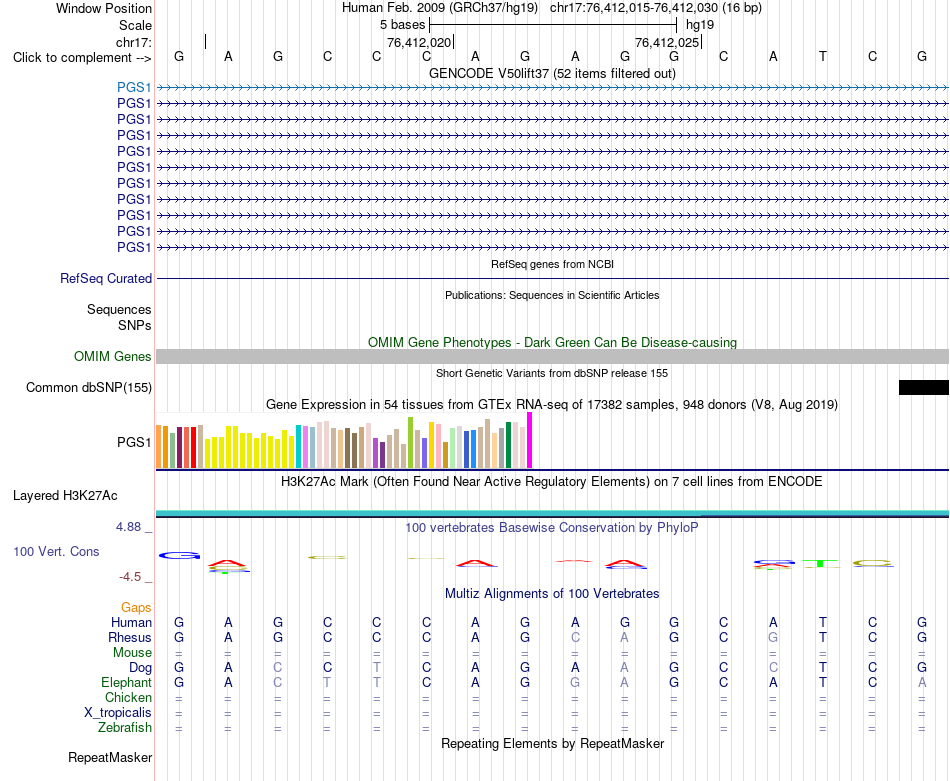 Window Position Human Feb. 2009 (GRCh37/hg19) chr17:76,412,015-76,412,030 (16 bp)
Scale 5 bases hg19
chr17: 76,412,020 76,412,025
Click to complement --> G A G C C C A G A G G C A T C G
GENCODE V50lift37 (52 items filtered out)
PGS1
PGS1
PGS1
PGS1
PGS1
PGS1
PGS1
PGS1
PGS1
PGS1
PGS1
RefSeq genes from NCBI
RefSeq Curated
Publications: Sequences in Scientific Articles
Sequences
SNPs
OMIM Gene Phenotypes - Dark Green Can Be Disease-causing
OMIM Genes
Short Genetic Variants from dbSNP release 155
Common dbSNP(155)
Gene Expression in 54 tissues from GTEx RNA-seq of 17382 samples, 948 donors (V8, Aug 2019)
PGS1
H3K27Ac Mark (Often Found Near Active Regulatory Elements) on 7 cell lines from ENCODE
Layered H3K27Ac
4.88 _ 100 vertebrates Basewise Conservation by PhyloP
100 Vert. Cons
-4.5 _
Multiz Alignments of 100 Vertebrates
Gaps
Human G A G C C C A G A G G C A T C G
Rhesus G A G C C C A G C A G C G T C G
Mouse = = = = = = = = = = = = = = = =
Dog G A C C T C A G A A G C C T C G
Elephant G A C T T C A G G A G C A T C A
Chicken = = = = = = = = = = = = = = = =
X_tropicalis = = = = = = = = = = = = = = = =
Zebrafish = = = = = = = = = = = = = = = =
Repeating Elements by RepeatMasker
RepeatMasker